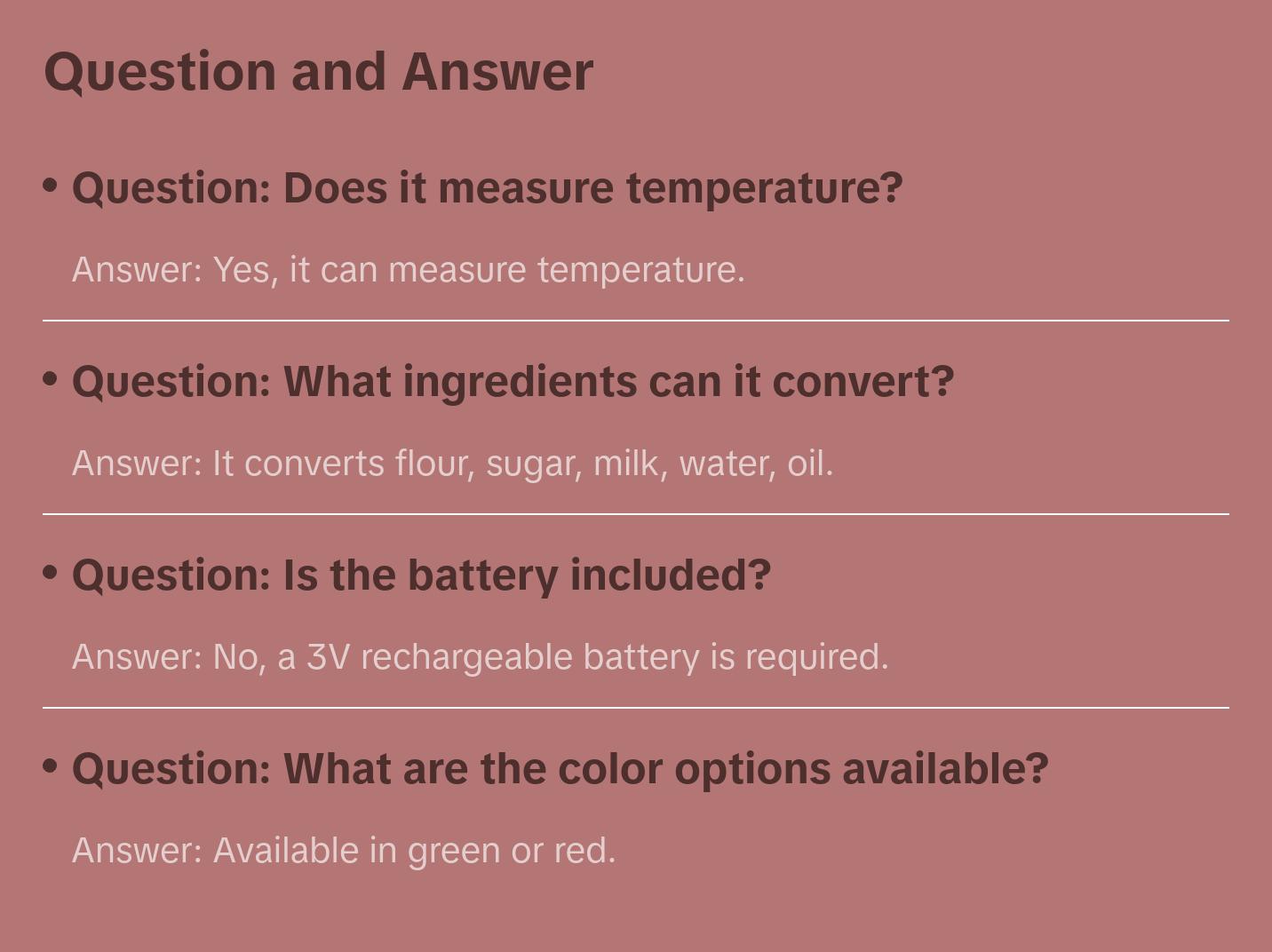 Question and Answer

• Question: Does it measure temperature?

Answer: Yes, it can measure temperature.

• Question: What ingredients can it convert?

Answer: It converts flour, sugar, milk, water, oil.

• Question: Is the battery included?

Answer: No, a 3V rechargeable battery is required.

• Question: What are the color options available?

Answer: Available in green or red.